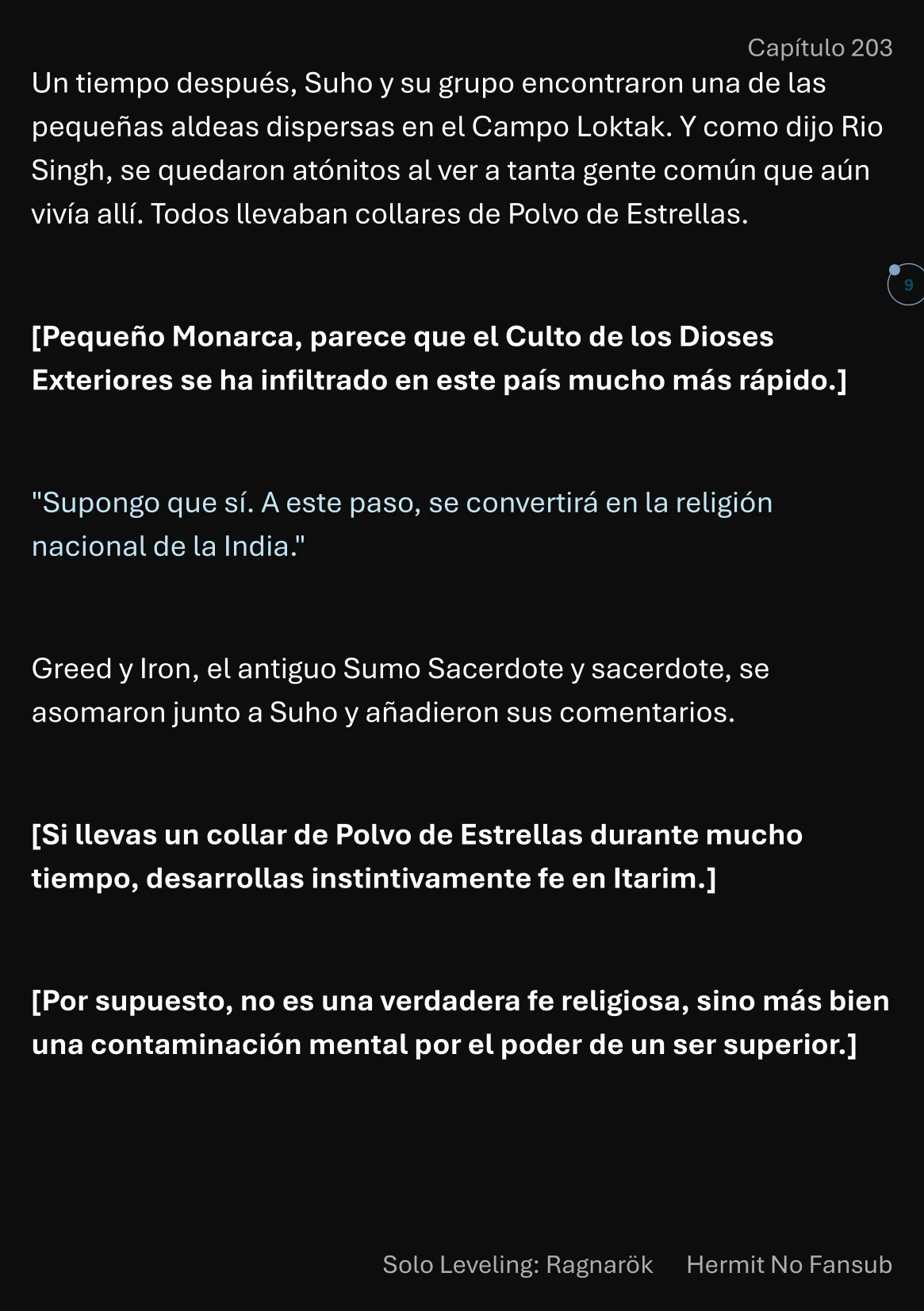 Capítulo 203

Un tiempo después, Suho y su grupo encontraron una de las pequeñas aldeas dispersas en el Campo Loktak. Y como dijo Rio Singh, se quedaron atónitos al ver a tanta gente común que aún vivía allí. Todos llevaban collares de Polvo de Estrellas.

9

[Pequeño Monarca, parece que el Culto de los Dioses Exteriores se ha infiltrado en este país mucho más rápido.]

"Supongo que sí. A este paso, se convertirá en la religión nacional de la India."

Greed y Iron, el antiguo Sumo Sacerdote y sacerdote, se asomaron junto a Suho y añadieron sus comentarios.

[Si llevas un collar de Polvo de Estrellas durante mucho tiempo, desarrollas instintivamente fe en Itarim.]

[Por supuesto, no es una verdadera fe religiosa, sino más bien una contaminación mental por el poder de un ser superior.]

Solo Leveling: Ragnarök     Hermit No Fansub